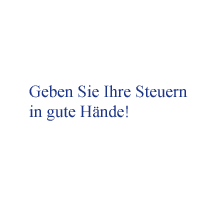 Geben Sie Ihre Steuern in gute Hände!